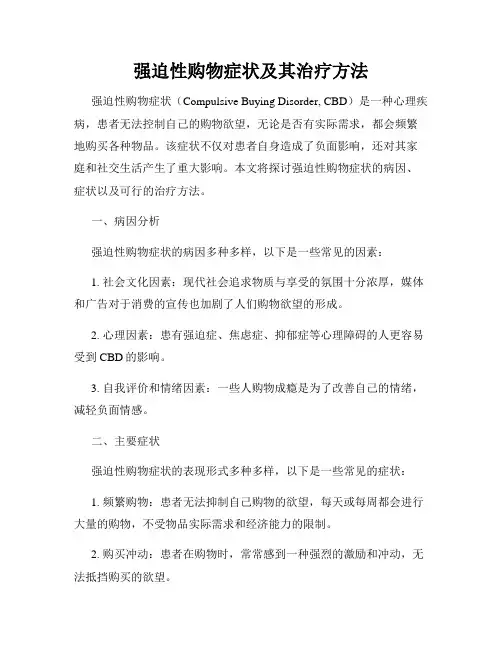 强迫性购物症状及其治疗方法

强迫性购物症状（Compulsive Buying Disorder, CBD）是一种心理疾病，患者无法控制自己的购物欲望，无论是否有实际需求，都会频繁地购买各种物品。该症状不仅对患者自身造成了负面影响，还对其家庭和社交生活产生了重大影响。本文将探讨强迫性购物症状的病因、症状以及可行的治疗方法。

一、病因分析

强迫性购物症状的病因多种多样，以下是一些常见的因素：

1. 社会文化因素：现代社会追求物质与享受的氛围十分浓厚，媒体和广告对于消费的宣传也加剧了人们购物欲望的形成。

2. 心理因素：患有强迫症、焦虑症、抑郁症等心理障碍的人更容易受到CBD的影响。

3. 自我评价和情绪因素：一些人购物成瘾是为了改善自己的情绪，减轻负面情感。

二、主要症状

强迫性购物症状的表现形式多种多样，以下是一些常见的症状：

1. 频繁购物：患者无法抑制自己购物的欲望，每天或每周都会进行大量的购物，不受物品实际需求和经济能力的限制。

2. 购买冲动：患者在购物时，常常感到一种强烈的激励和冲动，无法抵挡购买的欲望。